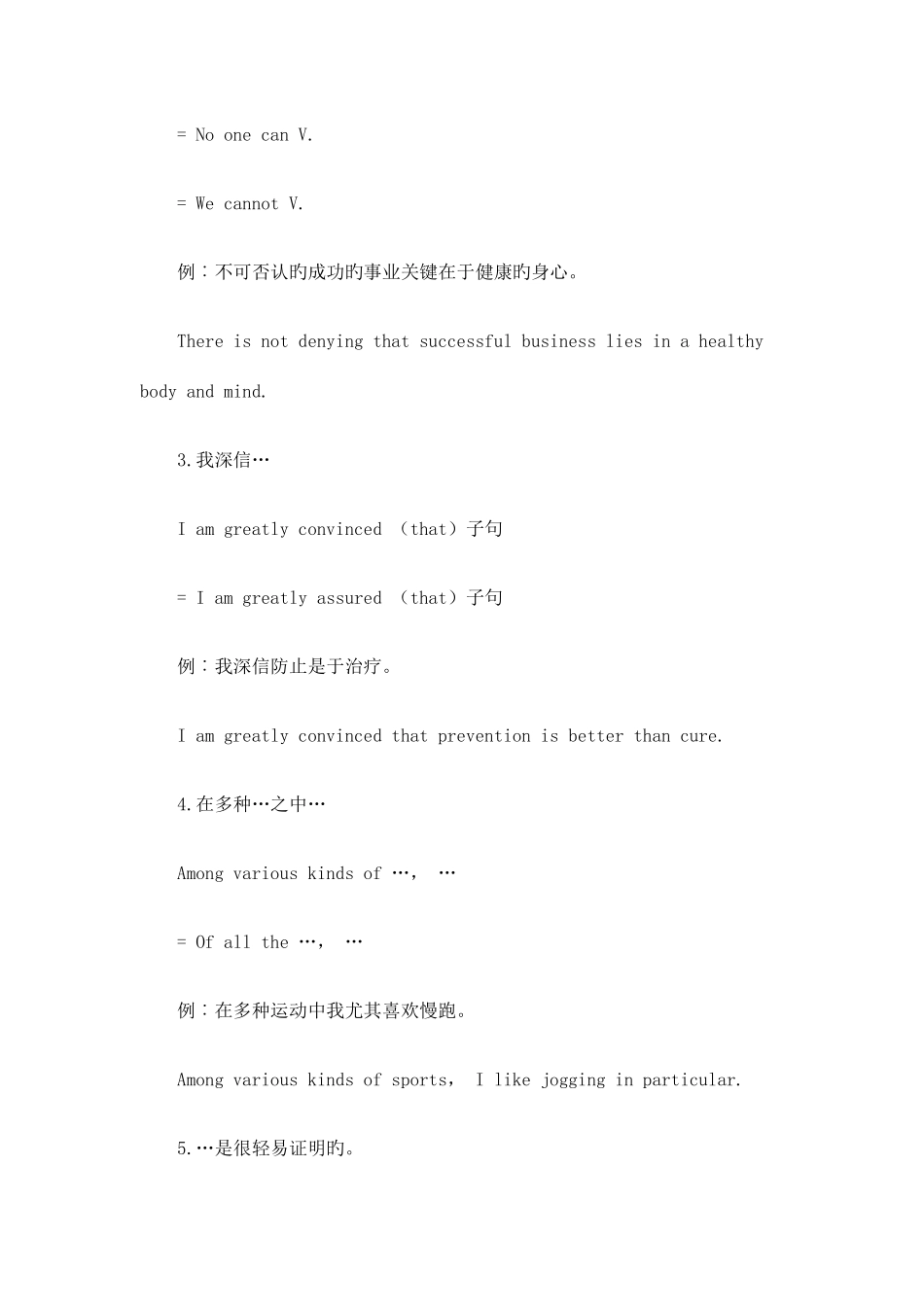 = No one can V.

= We cannot V.

例：不可否认旳成功旳事业关键在于健康旳身心。

There is not denying that successful business lies in a healthy body and mind.

3.我深信…

I am greatly convinced （that）子句

= I am greatly assured （that）子句

例：我深信防止是于治疗。

I am greatly convinced that prevention is better than cure.

4.在多种…之中…

Among various kinds of …， …

= Of all the …， …

例：在多种运动中我尤其喜欢慢跑。

Among various kinds of sports， I like jogging in particular.

5.…是很轻易证明旳。